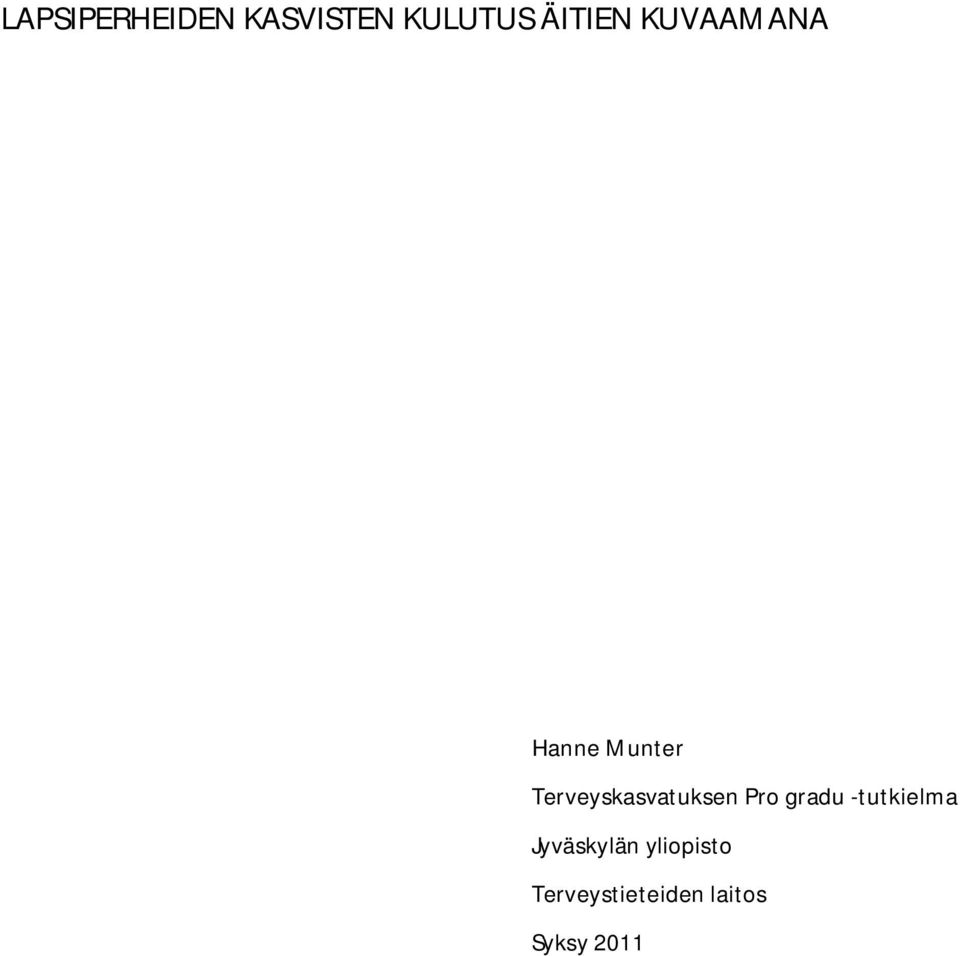 LAPSIPERHEIDEN KASVISTEN KULUTUS ÄITIEN KUVAAMANA

Hanne Munter

Terveyskasvatuksen Pro gradu -tutkielma

Jyväskylän yliopisto

Terveystieteiden laitos

Syksy 2011